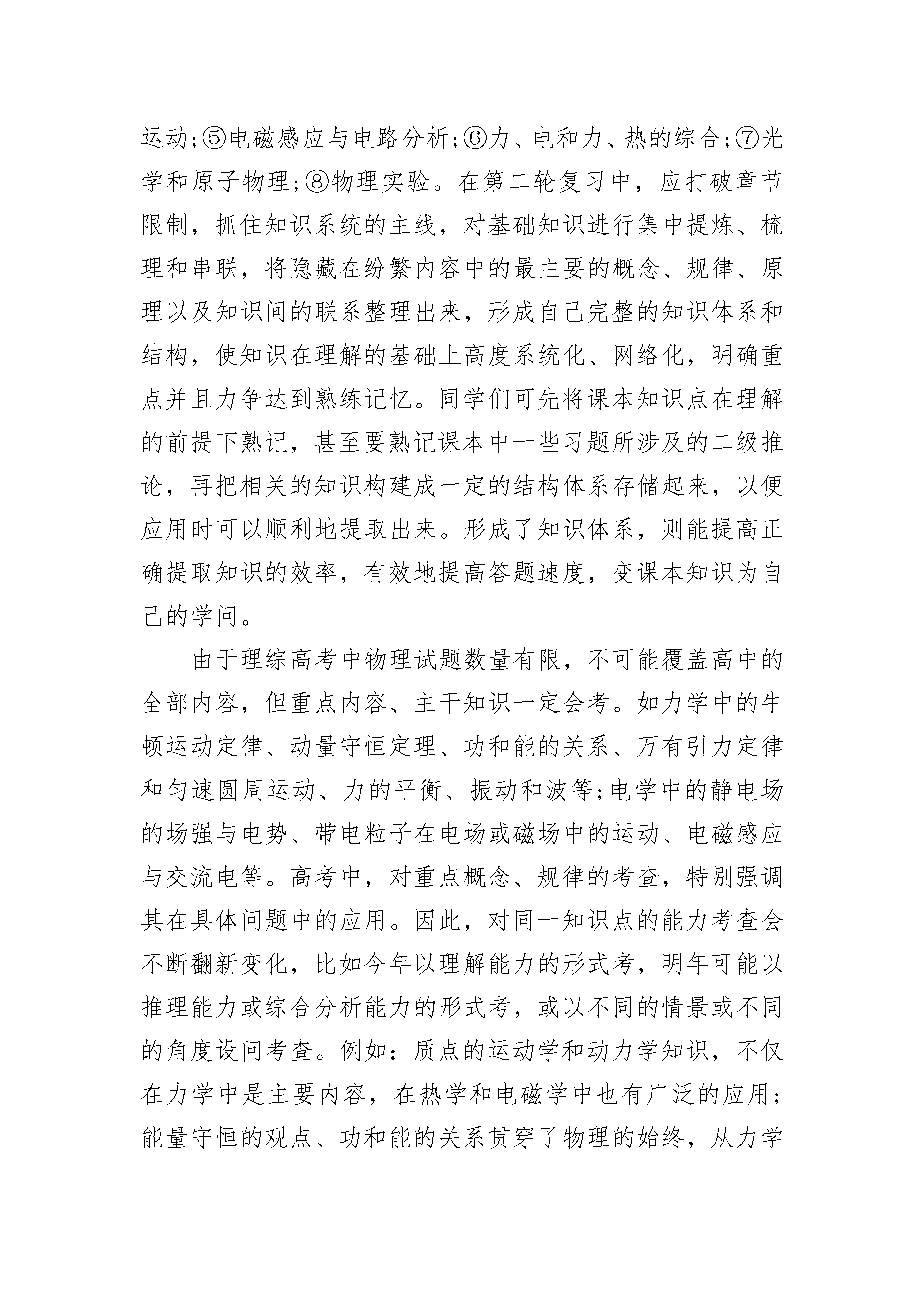 运动;⑤电磁感应与电路分析;⑥力、电和力、热的综合;⑦光学和原子物理;⑧物理实验。在第二轮复习中，应打破章节限制，抓住知识系统的主线，对基础知识进行集中提炼、梳理和串联，将隐藏在纷繁内容中的最主要的概念、规律、原理以及知识间的联系整理出来，形成自己完整的知识体系和结构，使知识在理解的基础上高度系统化、网络化，明确重点并且力争达到熟练记忆。同学们可先将课本知识点在理解的前提下熟记，甚至要熟记课本中一些习题所涉及的二级推论，再把相关的知识构建成一定的结构体系存储起来，以便应用时可以顺利地提取出来。形成了知识体系，则能提高正确提取知识的效率，有效地提高答题速度，变课本知识为自己的学问。

由于理综高考中物理试题数量有限，不可能覆盖高中的全部内容，但重点内容、主干知识一定会考。如力学中的牛顿运动定律、动量守恒定理、功和能的关系、万有引力定律和匀速圆周运动、力的平衡、振动和波等;电学中的静电场的场强与电势、带电粒子在电场或磁场中的运动、电磁感应与交流电等。高考中，对重点概念、规律的考查，特别强调其在具体问题中的应用。因此，对同一知识点的能力考查会不断翻新变化，比如今年以理解能力的形式考，明年可能以推理能力或综合分析能力的形式考，或以不同的情景或不同的角度设问考查。例如：质点的运动学和动力学知识，不仅在力学中是主要内容，在热学和电磁学中也有广泛的应用;能量守恒的观点、功和能的关系贯穿了物理的始终，从力学